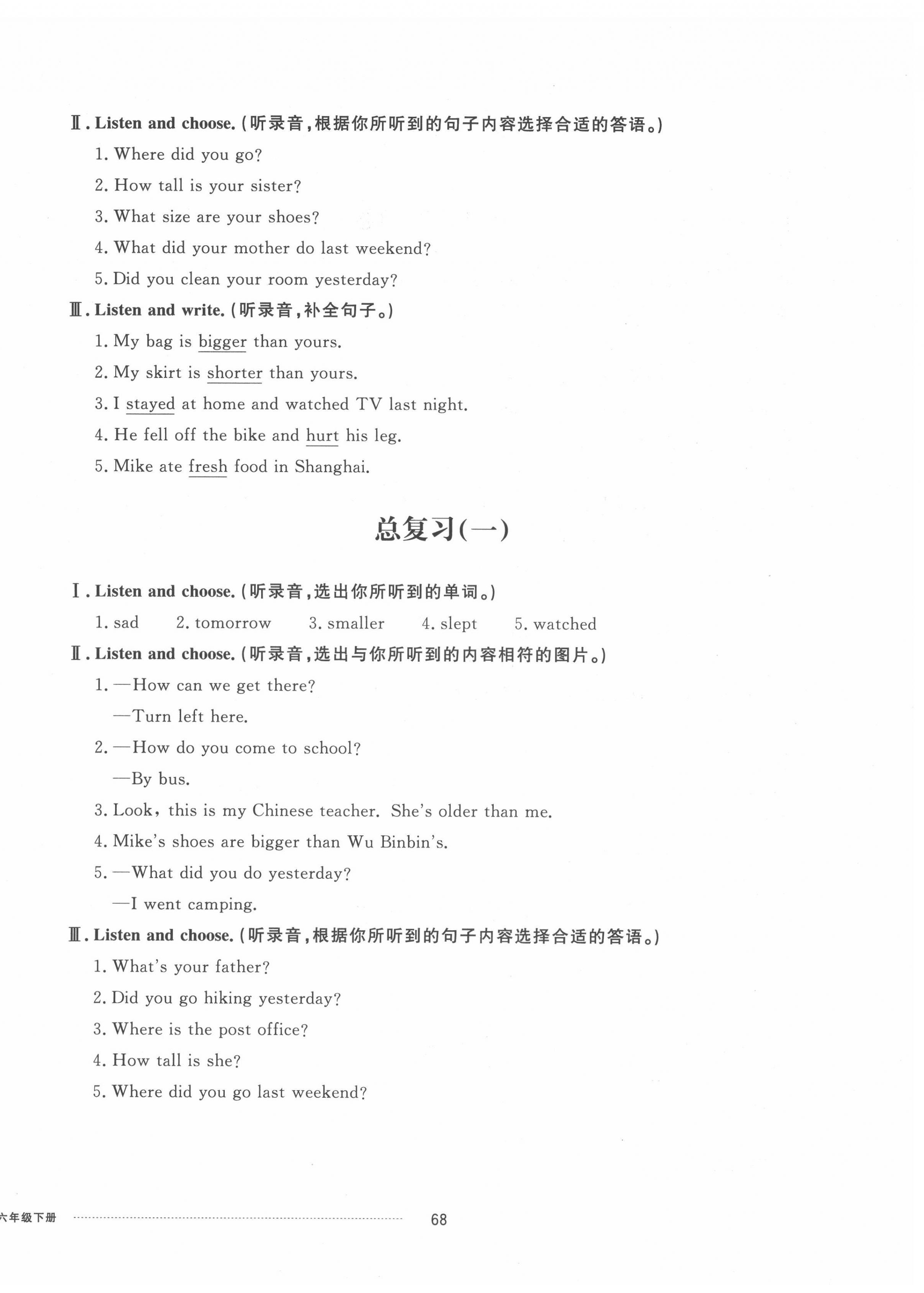 Ⅱ. Listen and choose. (听录音，根据你所听到的句子内容选择合适的答语。)

1. Where did you go?

2. How tall is your sister?

3. What size are your shoes?

4. What did your mother do last weekend?

5. Did you clean your room yesterday?

Ⅲ. Listen and write. (听录音，补全句子。)

1. My bag is bigger than yours.

2. My skirt is shorter than yours.

3. I stayed at home and watched TV last night.

4. He fell off the bike and hurt his leg.

5. Mike ate fresh food in Shanghai.

总复习(一)

Ⅰ. Listen and choose. (听录音，选出你所听到的单词。)

1. sad 2. tomorrow 3. smaller 4. slept 5. watched

Ⅱ. Listen and choose. (听录音，选出与你所听到的内容相符的图片。)

1. —How can we get there?

—Turn left here.

2. —How do you come to school?

—By bus.

3. Look, this is my Chinese teacher. She's older than me.

4. Mike's shoes are bigger than Wu Binbin's.

5. —What did you do yesterday?

—I went camping.

Ⅲ. Listen and choose. (听录音，根据你所听到的句子内容选择合适的答语。)

1. What's your father?

2. Did you go hiking yesterday?

3. Where is the post office?

4. How tall is she?

5. Where did you go last weekend?

六年级下册 68